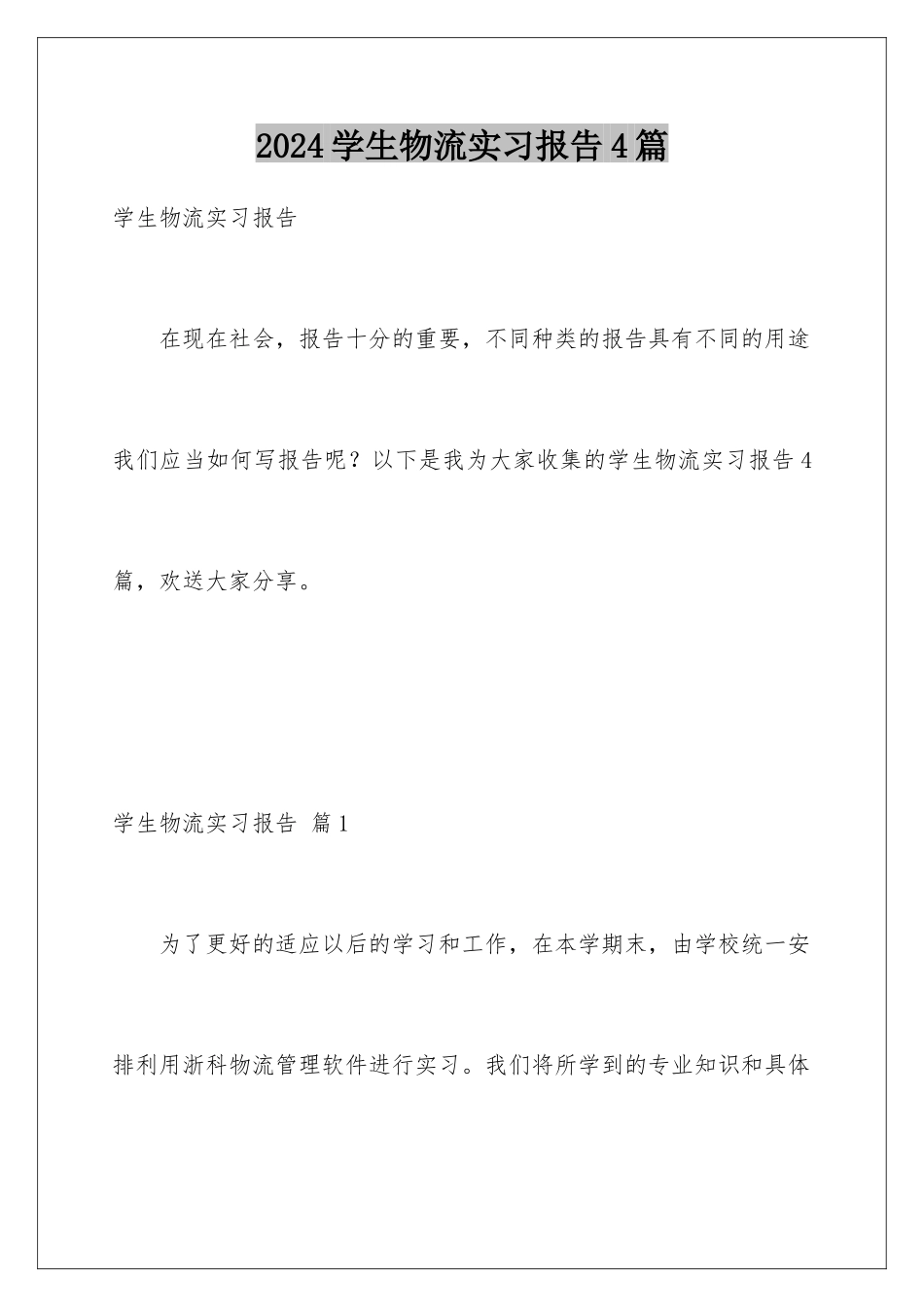 2024学生物流实习报告4篇

学生物流实习报告

在现在社会，报告十分的重要，不同种类的报告具有不同的用途我们应当如何写报告呢？以下是我为大家收集的学生物流实习报告4篇，欢送大家分享。

学生物流实习报告 篇1

为了更好的适应以后的学习和工作，在本学期末，由学校统一安排利用浙科物流管理软件进行实习。我们将所学到的专业知识和具体